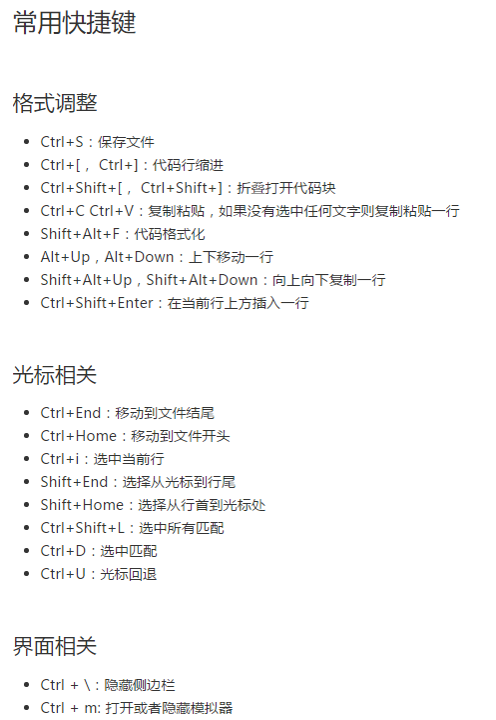 常用快捷键

格式调整

- Ctrl+S：保存文件
- Ctrl+[， Ctrl+]：代码行缩进
- Ctrl+Shift+[， Ctrl+Shift+]：折叠打开代码块
- Ctrl+C Ctrl+V：复制粘贴，如果没有选中任何文字则复制粘贴一行
- Shift+Alt+F：代码格式化
- Alt+Up，Alt+Down：上下移动一行
- Shift+Alt+Up，Shift+Alt+Down：向上向下复制一行
- Ctrl+Shift+Enter：在当前行上方插入一行

光标相关

- Ctrl+End：移动到文件结尾
- Ctrl+Home：移动到文件开头
- Ctrl+i：选中当前行
- Shift+End：选择从光标到行尾
- Shift+Home：选择从行首到光标处
- Ctrl+Shift+L：选中所有匹配
- Ctrl+D：选中匹配
- Ctrl+U：光标回退

界面相关

- Ctrl + \：隐藏侧边栏
- Ctrl + m: 打开或者隐藏模拟器